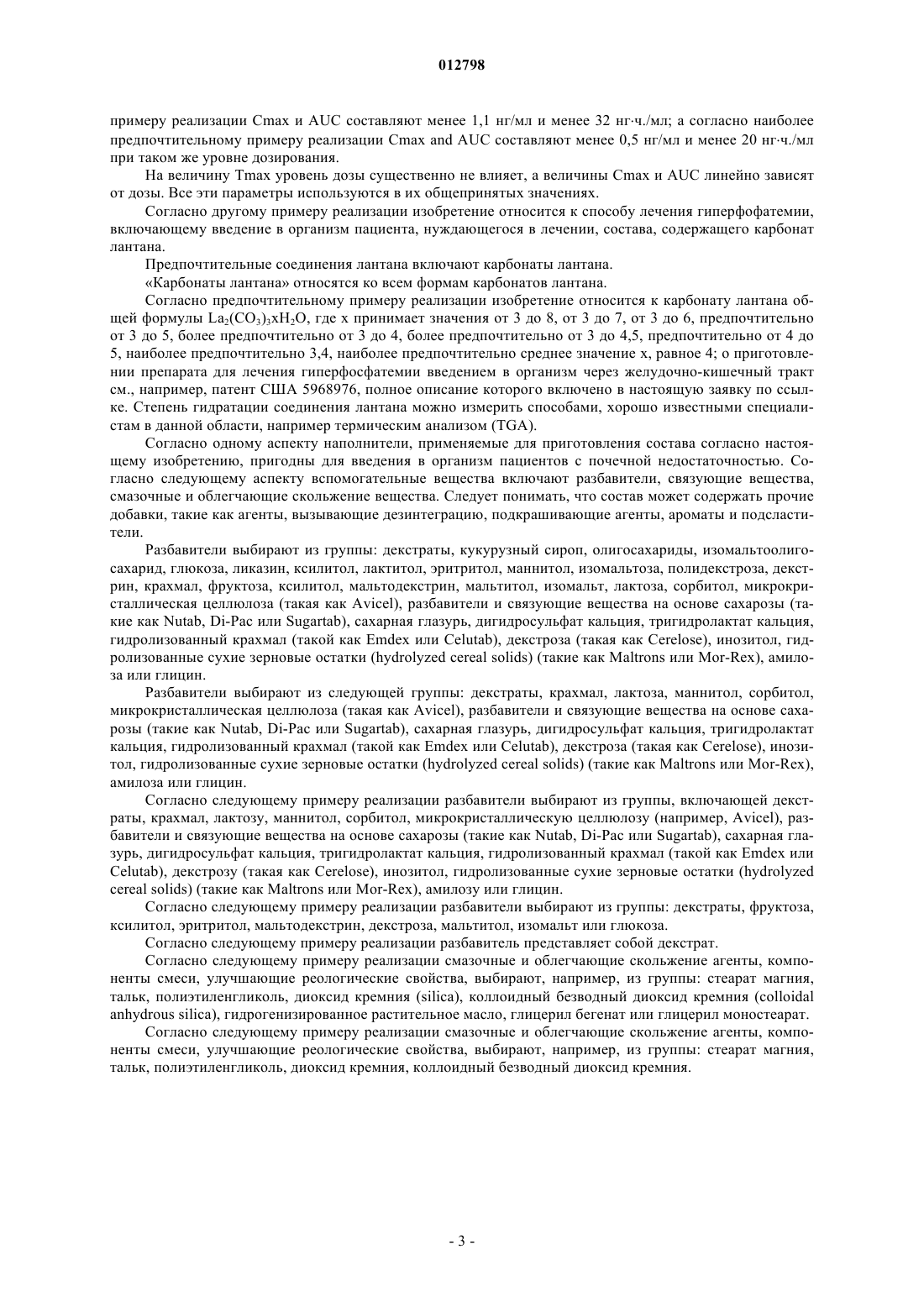 012798

примеру реализации Cmax и AUC составляют менее 1,1 нг/мл и менее 32 нг·ч./мл; а согласно наиболее предпочтительному примеру реализации Cmax and AUC составляют менее 0,5 нг/мл и менее 20 нг·ч./мл при таком же уровне дозирования.

На величину Tmax уровень дозы существенно не влияет, а величины Cmax и AUC линейно зависят от дозы. Все эти параметры используются в их общепринятых значениях.

Согласно другому примеру реализации изобретение относится к способу лечения гиперфофатемии, включающему введение в организм пациента, нуждающегося в лечении, состава, содержащего карбонат лантана.

Предпочтительные соединения лантана включают карбонаты лантана.

«Карбонаты лантана» относятся ко всем формам карбонатов лантана.

Согласно предпочтительному примеру реализации изобретение относится к карбонату лантана общей формулы $La_2(CO_3)_3xH_2O$, где x принимает значения от 3 до 8, от 3 до 7, от 3 до 6, предпочтительно от 3 до 5, более предпочтительно от 3 до 4, более предпочтительно от 3 до 4,5, предпочтительно от 4 до 5, наиболее предпочтительно 3,4, наиболее предпочтительно среднее значение x, равное 4; о приготовлении препарата для лечения гиперфосфатемии введением в организм через желудочно-кишечный тракт см., например, патент США 5968976, полное описание которого включено в настоящую заявку по ссылке. Степень гидратации соединения лантана можно измерить способами, хорошо известными специалистам в данной области, например термическим анализом (TGA).

Согласно одному аспекту наполнители, применяемые для приготовления состава согласно настоящему изобретению, пригодны для введения в организм пациентов с почечной недостаточностью. Согласно следующему аспекту вспомогательные вещества включают разбавители, связующие вещества, смазочные и облегчающие скольжение вещества. Следует понимать, что состав может содержать прочие добавки, такие как агенты, вызывающие дезинтеграцию, подкрашивающие агенты, ароматы и подсластители.

Разбавители выбирают из группы: декстраты, кукурузный сироп, олигосахариды, изомальтоолигосахарид, глюкоза, ликазин, ксилитол, лактитол, эритритол, маннитол, изомальтоза, полидекстроза, декстрин, крахмал, фруктоза, ксилитол, мальтодекстрин, мальтитол, изомальт, лактоза, сорбитол, микрокристаллическая целлюлоза (такая как Avicel), разбавители и связующие вещества на основе сахарозы (такие как Nutab, Di-Pac или Sugartab), сахарная глазурь, дигидросульфат кальция, тригидролактат кальция, гидролизованный крахмал (такой как Emdex или Celutab), декстроза (такая как Cerelose), инозитол, гидролизованные сухие зерновые остатки (hydrolyzed cereal solids) (такие как Maltrons или Mor-Rex), амилоза или глицин.

Разбавители выбирают из следующей группы: декстраты, крахмал, лактоза, маннитол, сорбитол, микрокристаллическая целлюлоза (такая как Avicel), разбавители и связующие вещества на основе сахарозы (такие как Nutab, Di-Pac или Sugartab), сахарная глазурь, дигидросульфат кальция, тригидролактат кальция, гидролизованный крахмал (такой как Emdex или Celutab), декстроза (такая как Cerelose), инозитол, гидролизованные сухие зерновые остатки (hydrolyzed cereal solids) (такие как Maltrons или Mor-Rex), амилоза или глицин.

Согласно следующему примеру реализации разбавители выбирают из группы, включающей декстраты, крахмал, лактозу, маннитол, сорбитол, микрокристаллическую целлюлозу (например, Avicel), разбавители и связующие вещества на основе сахарозы (такие как Nutab, Di-Pac или Sugartab), сахарная глазурь, дигидросульфат кальция, тригидролактат кальция, гидролизованный крахмал (такой как Emdex или Celutab), декстрозу (такая как Cerelose), инозитол, гидролизованные сухие зерновые остатки (hydrolyzed cereal solids) (такие как Maltrons или Mor-Rex), амилозу или глицин.

Согласно следующему примеру реализации разбавители выбирают из группы: декстраты, фруктоза, ксилитол, эритритол, мальтодекстрин, декстроза, мальтитол, изомальт или глюкоза.

Согласно следующему примеру реализации разбавитель представляет собой декстрат.

Согласно следующему примеру реализации смазочные и облегчающие скольжение агенты, компоненты смеси, улучшающие реологические свойства, выбирают, например, из группы: стеарат магния, тальк, полиэтиленгликоль, диоксид кремния (silica), коллоидный безводный диоксид кремния (colloidal anhydrous silica), гидрогенизированное растительное масло, глицерил бегенат или глицерил моностеарат.

Согласно следующему примеру реализации смазочные и облегчающие скольжение агенты, компоненты смеси, улучшающие реологические свойства, выбирают, например, из группы: стеарат магния, тальк, полиэтиленгликоль, диоксид кремния, коллоидный безводный диоксид кремния.

- 3 -